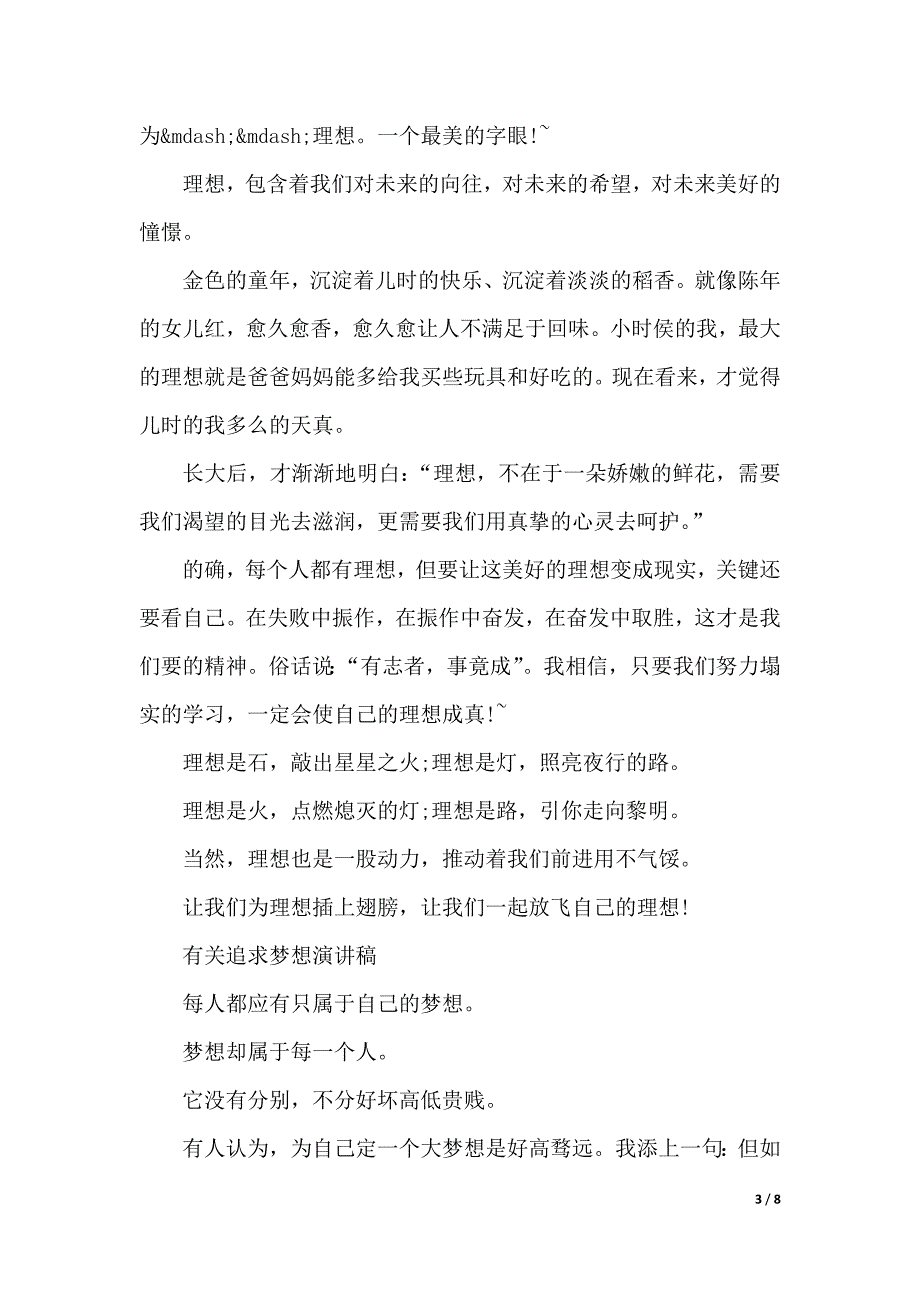 为&mdash;&mdash;理想。一个最美的字眼!~

理想，包含着我们对未来的向往，对未来的希望，对未来美好的憧憬。

金色的童年，沉淀着儿时的快乐、沉淀着淡淡的稻香。就像陈年的女儿红，愈久愈香，愈久愈让人不满足于回味。小时侯的我，最大的理想就是爸爸妈妈能多给我买些玩具和好吃的。现在看来，才觉得儿时的我多么的天真。

长大后，才渐渐地明白:“理想，不在于一朵娇嫩的鲜花，需要我们渴望的目光去滋润，更需要我们用真挚的心灵去呵护。”

的确，每个人都有理想，但要让这美好的理想变成现实，关键还要看自己。在失败中振作，在振作中奋发，在奋发中取胜，这才是我们要的精神。俗话说“有志者，事竟成”。我相信，只要我们努力塌实的学习，一定会使自己的理想成真!~

理想是石，敲出星星之火;理想是灯，照亮夜行的路。

理想是火，点燃熄灭的灯;理想是路，引你走向黎明。

当然，理想也是一股动力，推动着我们前进用不气馁。

让我们为理想插上翅膀，让我们一起放飞自己的理想!

有关追求梦想演讲稿

每人都应有只属于自己的梦想。

梦想却属于每一个人。

它没有分别，不分好坏高低贵贱。

有人认为，为自己定一个大梦想是好高骛远。我添上一句:但如

3 / 8